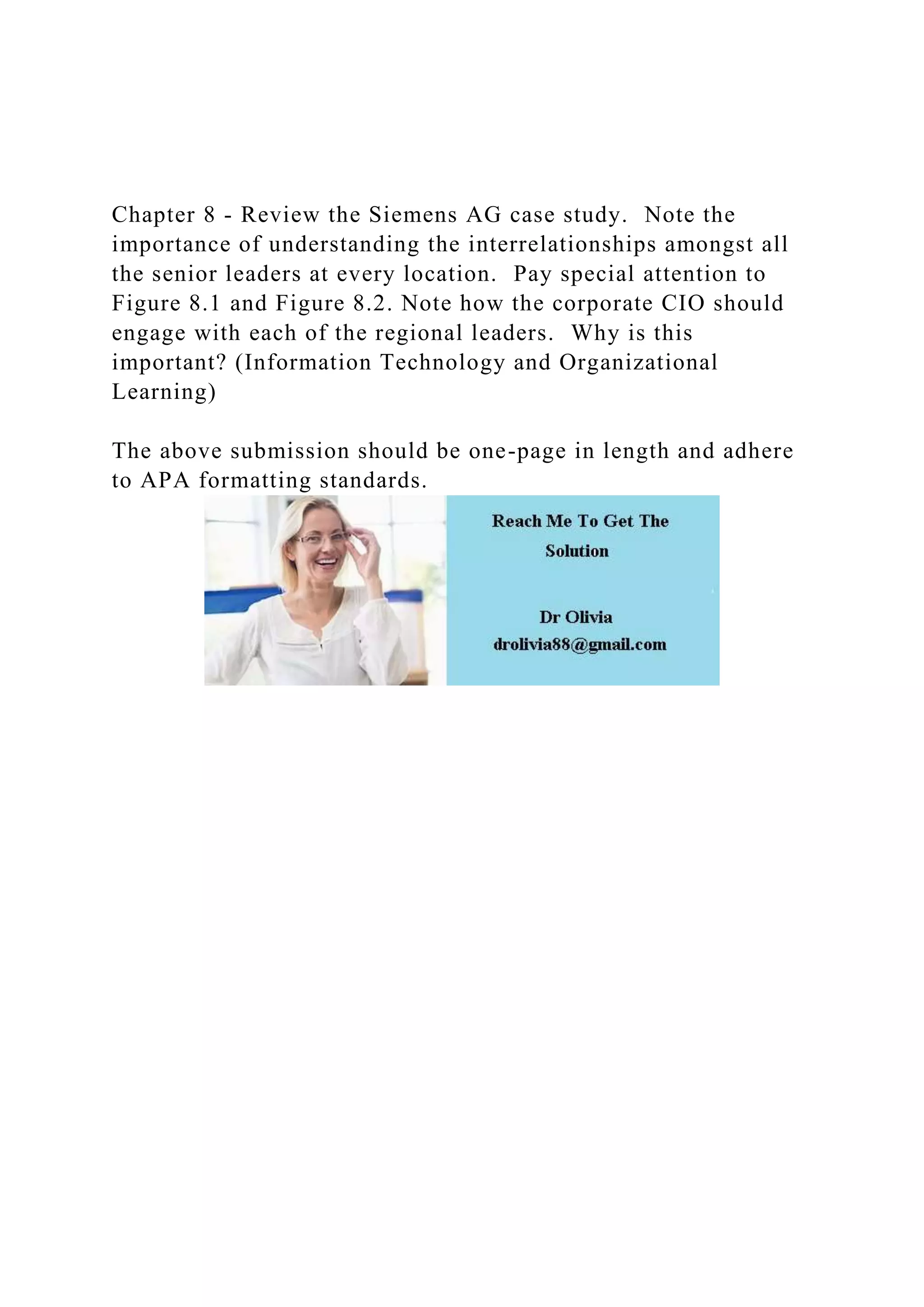 Chapter 8 - Review the Siemens AG case study. Note the importance of understanding the interrelationships amongst all the senior leaders at every location. Pay special attention to Figure 8.1 and Figure 8.2. Note how the corporate CIO should engage with each of the regional leaders. Why is this important? (Information Technology and Organizational Learning)

The above submission should be one-page in length and adhere to APA formatting standards.

Reach Me To Get The Solution

Dr Olivia
drolivia88@gmail.com